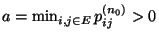 $a = \min_{i,j \in E} p_{ij}^{(n_0)} > 0$